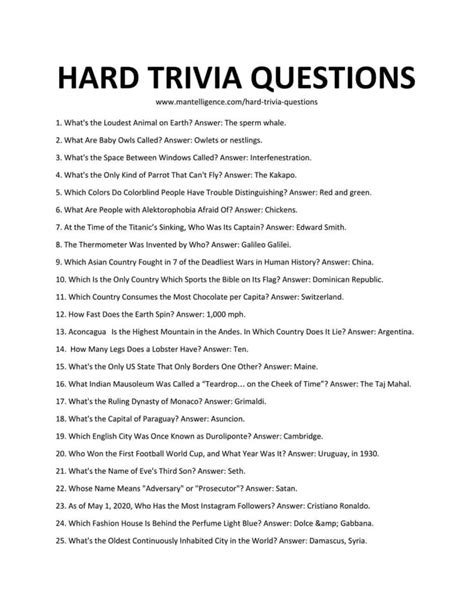 HARD TRIVIA QUESTIONS

www.mantelligence.com/hard-trivia-questions

1. What's the Loudest Animal on Earth? Answer: The sperm whale.

2. What Are Baby Owls Called? Answer: Owlets or nestlings.

3. What's the Space Between Windows Called? Answer: Interfenestration.

4. What's the Only Kind of Parrot That Can't Fly? Answer: The Kakapo.

5. Which Colors Do Colorblind People Have Trouble Distinguishing? Answer: Red and green.

6. What Are People with Alektorophobia Afraid Of? Answer: Chickens.

7. At the Time of the Titanic's Sinking, Who Was Its Captain? Answer: Edward Smith.

8. The Thermometer Was Invented by Who? Answer: Galileo Galilei.

9. Which Asian Country Fought in 7 of the Deadliest Wars in Human History? Answer: China.

10. Which Is the Only Country Which Sports the Bible on Its Flag? Answer: Dominican Republic.

11. Which Country Consumes the Most Chocolate per Capita? Answer: Switzerland.

12. How Fast Does the Earth Spin? Answer: 1,000 mph.

13. Aconcagua Is the Highest Mountain in the Andes. In Which Country Does It Lie? Answer: Argentina.

14. How Many Legs Does a Lobster Have? Answer: Ten.

15. What's the Only US State That Only Borders One Other? Answer: Maine.

16. What Indian Mausoleum Was Called a "Teardrop... on the Cheek of Time"? Answer: The Taj Mahal.

17. What's the Ruling Dynasty of Monaco? Answer: Grimaldi.

18. What's the Capital of Paraguay? Answer: Asuncion.

19. Which English City Was Once Known as Duroliponte? Answer: Cambridge.

20. Who Won the First Football World Cup, and What Year Was It? Answer: Uruguay, in 1930.

21. What's the Name of Eve's Third Son? Answer: Seth.

22. Whose Name Means "Adversary" or "Prosecutor"? Answer: Satan.

23. As of May 1, 2020, Who Has the Most Instagram Followers? Answer: Cristiano Ronaldo.

24. Which Fashion House Is Behind the Perfume Light Blue? Answer: Dolce &amp; Gabbana.

25. What's the Oldest Continuously Inhabited City in the World? Answer: Damascus, Syria.